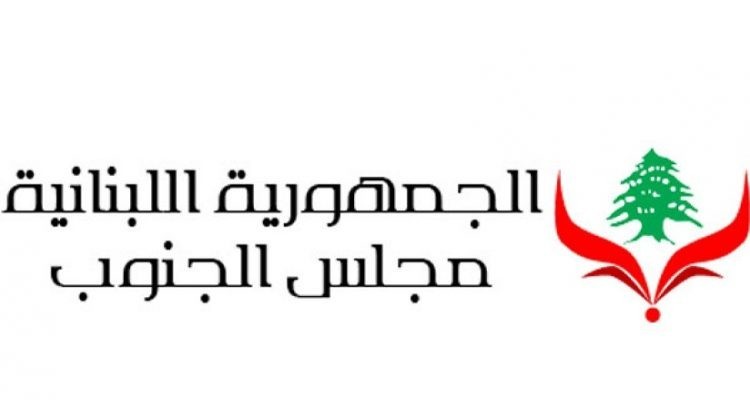 الجمهورية اللبنانية
مجلس الجنوب